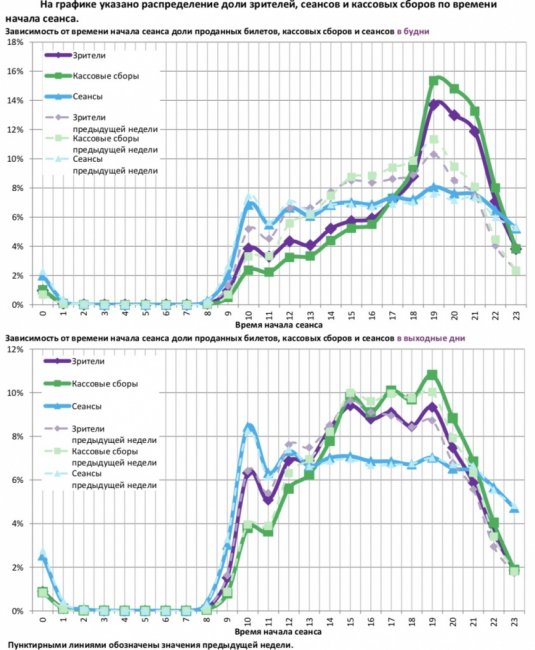 На графике указано распределение доли зрителей, сеансов и кассовых сборов по времени начала сеанса.

Зависимость от времени начала сеанса доли проданных билетов, кассовых сборов и сеансов в будни

18%
16%
14%
12%
10%
8%
6%
4%
2%
0%

Зрители
Кассовые сборы
Сеансы
Зрители предыдущей недели
Кассовые сборы предыдущей недели
Сеансы предыдущей недели

0 1 2 3 4 5 6 7 8 9 10 11 12 13 14 15 16 17 18 19 20 21 22 23

Время начала сеанса

Зависимость от времени начала сеанса доли проданных билетов, кассовых сборов и сеансов в выходные дни

12%
10%
8%
6%
4%
2%
0%

Зрители
Кассовые сборы
Сеансы
Зрители предыдущей недели
Кассовые сборы предыдущей недели
Сеансы предыдущей недели

0 1 2 3 4 5 6 7 8 9 10 11 12 13 14 15 16 17 18 19 20 21 22 23

Время начала сеанса

Пунктирными линиями обозначены значения предыдущей недели.